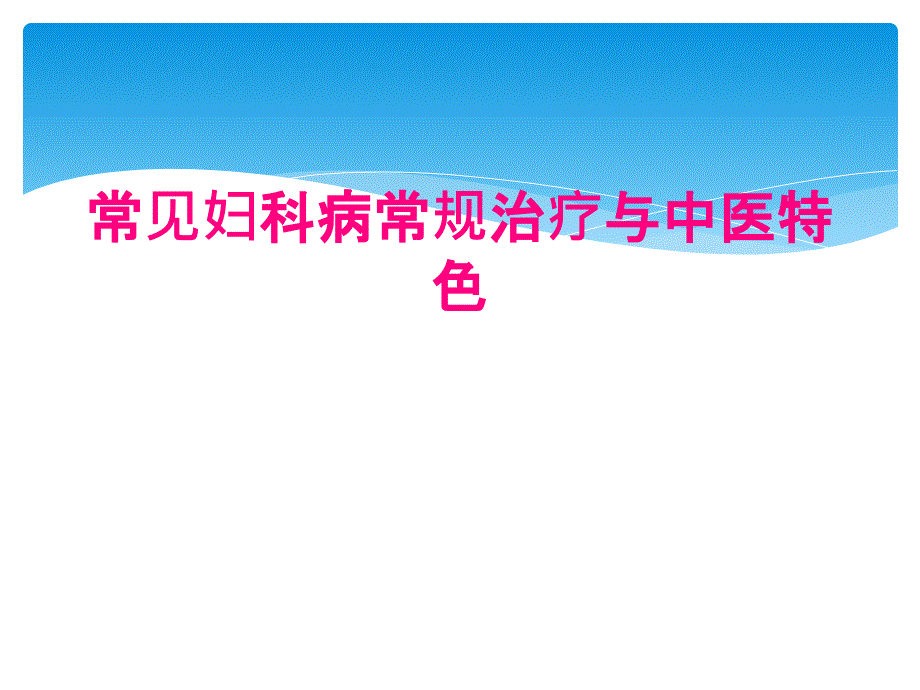 常见妇科病常规治疗与中医特色